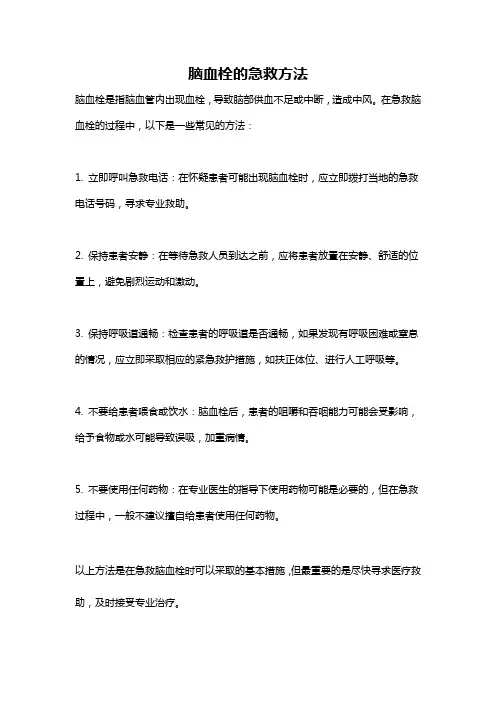 脑血栓的急救方法

脑血栓是指脑血管内出现血栓，导致脑部供血不足或中断，造成中风。在急救脑血栓的过程中，以下是一些常见的方法：

1. 立即呼叫急救电话：在怀疑患者可能出现脑血栓时，应立即拨打当地的急救电话号码，寻求专业救助。

2. 保持患者安静：在等待急救人员到达之前，应将患者放置在安静、舒适的位置上，避免剧烈运动和激动。

3. 保持呼吸道通畅：检查患者的呼吸道是否通畅，如果发现有呼吸困难或窒息的情况，应立即采取相应的紧急救护措施，如扶正体位、进行人工呼吸等。

4. 不要给患者喂食或饮水：脑血栓后，患者的咀嚼和吞咽能力可能会受影响，给予食物或水可能导致误吸，加重病情。

5. 不要使用任何药物：在专业医生的指导下使用药物可能是必要的，但在急救过程中，一般不建议擅自给患者使用任何药物。

以上方法是在急救脑血栓时可以采取的基本措施，但最重要的是尽快寻求医疗救助，及时接受专业治疗。